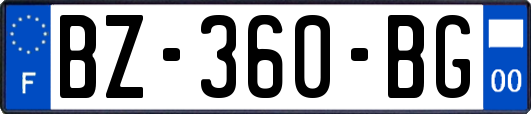 F

BZ-360-BG

00